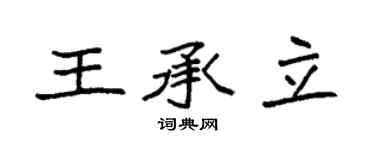 王承立

词典网